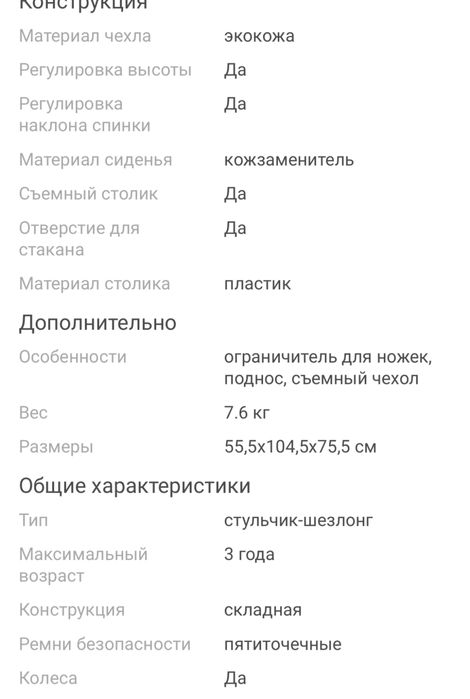 Конструкция

| | |
|---|---|
| Материал чехла | экокожа |
| Регулировка высоты | Да |
| Регулировка наклона спинки | Да |
| Материал сиденья | кожзаменитель |
| Съемный столик | Да |
| Отверстие для стакана | Да |
| Материал столика | пластик |

Дополнительно

| | |
|---|---|
| Особенности | ограничитель для ножек, поднос, съемный чехол |
| Вес | 7.6 кг |
| Размеры | 55,5x104,5x75,5 см |

Общие характеристики

| | |
|---|---|
| Тип | стульчик-шезлонг |
| Максимальный возраст | 3 года |
| Конструкция | складная |
| Ремни безопасности | пятиточечные |
| Колеса | Да |